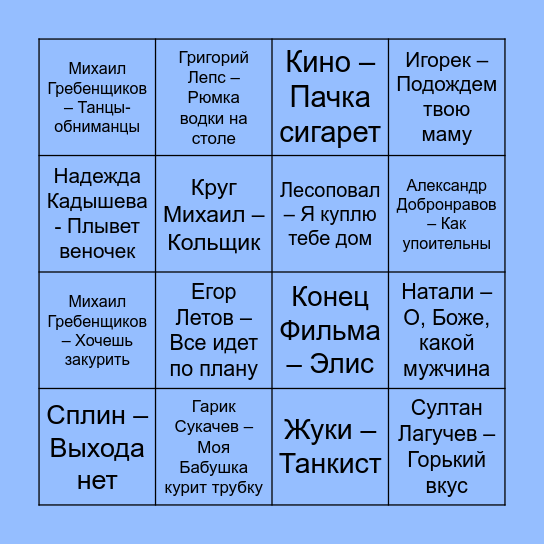 | | | | |
|---|---|---|---|
| Михаил Гребенщиков – Танцы-обниманцы | Григорий Лепс – Рюмка водки на столе | Кино – Пачка сигарет | Игорек – Подождем твою маму |
| Надежда Кадышева - Плывет веночек | Круг Михаил – Кольщик | Лесоповал – Я куплю тебе дом | Александр Добронравов – Как упоительны |
| Михаил Гребенщиков – Хочешь закурить | Егор Летов – Все идет по плану | Конец Фильма – Элис | Натали – О, Боже, какой мужчина |
| Сплин – Выхода нет | Гарик Сукачев – Моя Бабушка курит трубку | Жуки – Танкист | Султан Лагучев – Горький вкус |